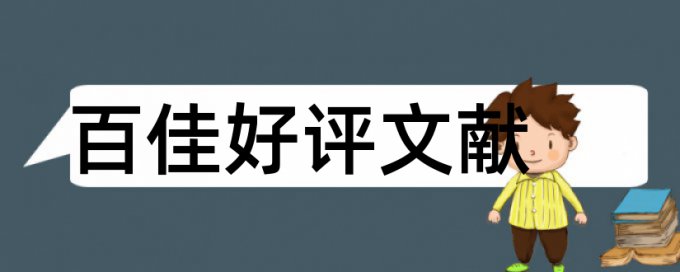 百佳好评文献